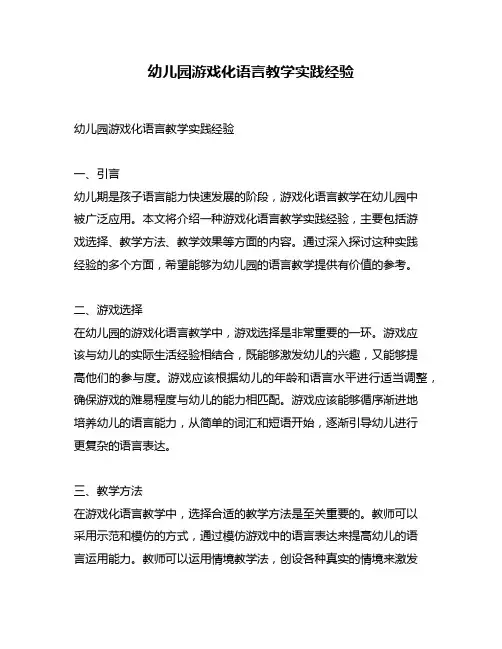 幼儿园游戏化语言教学实践经验

幼儿园游戏化语言教学实践经验

一、引言
幼儿期是孩子语言能力快速发展的阶段，游戏化语言教学在幼儿园中被广泛应用。本文将介绍一种游戏化语言教学实践经验，主要包括游戏选择、教学方法、教学效果等方面的内容。通过深入探讨这种实践经验的多个方面，希望能够为幼儿园的语言教学提供有价值的参考。

二、游戏选择
在幼儿园的游戏化语言教学中，游戏选择是非常重要的一环。游戏应该与幼儿的实际生活经验相结合，既能够激发幼儿的兴趣，又能够提高他们的参与度。游戏应该根据幼儿的年龄和语言水平进行适当调整，确保游戏的难易程度与幼儿的能力相匹配。游戏应该能够循序渐进地培养幼儿的语言能力，从简单的词汇和短语开始，逐渐引导幼儿进行更复杂的语言表达。

三、教学方法
在游戏化语言教学中，选择合适的教学方法是至关重要的。教师可以采用示范和模仿的方式，通过模仿游戏中的语言表达来提高幼儿的语言运用能力。教师可以运用情境教学法，创设各种真实的情境来激发